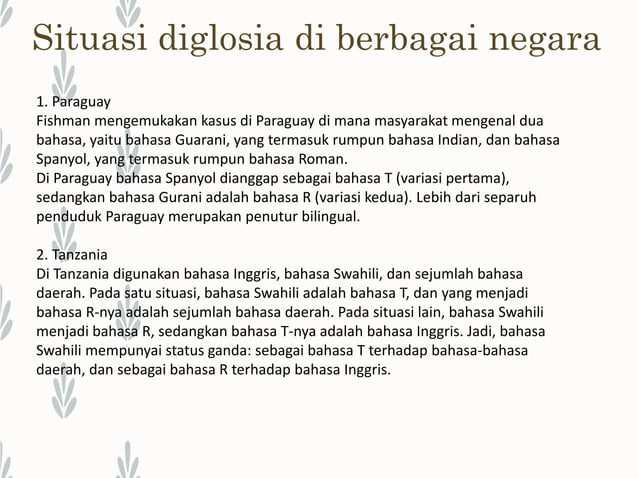 Situasi diglosia di berbagai negara

1. Paraguay
Fishman mengemukakan kasus di Paraguay di mana masyarakat mengenal dua bahasa, yaitu bahasa Guarani, yang termasuk rumpun bahasa Indian, dan bahasa Spanyol, yang termasuk rumpun bahasa Roman.
Di Paraguay bahasa Spanyol dianggap sebagai bahasa T (variasi pertama), sedangkan bahasa Gurani adalah bahasa R (variasi kedua). Lebih dari separuh penduduk Paraguay merupakan penutur bilingual.

2. Tanzania
Di Tanzania digunakan bahasa Inggris, bahasa Swahili, dan sejumlah bahasa daerah. Pada satu situasi, bahasa Swahili adalah bahasa T, dan yang menjadi bahasa R-nya adalah sejumlah bahasa daerah. Pada situasi lain, bahasa Swahili menjadi bahasa R, sedangkan bahasa T-nya adalah bahasa Inggris. Jadi, bahasa Swahili mempunyai status ganda: sebagai bahasa T terhadap bahasa-bahasa daerah, dan sebagai bahasa R terhadap bahasa Inggris.